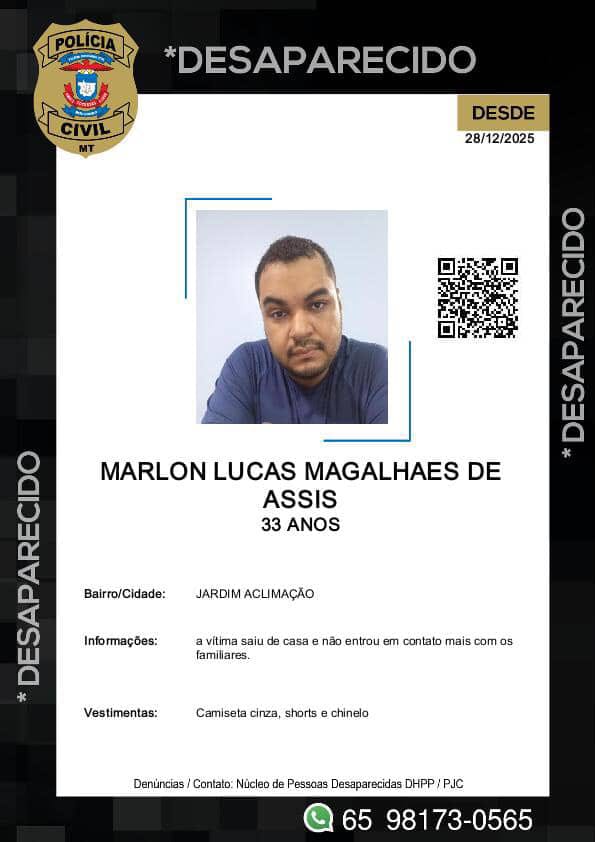 POLÍCIA
CIVIL
MT

*DESAPARECIDO

DESDE
28/12/2025

*DESAPARECIDO

*DESAPARECIDO

MARLON LUCAS MAGALHAES DE ASSIS
33 ANOS

Bairro/Cidade: JARDIM ACLIMAÇÃO

Informações: a vítima saiu de casa e não entrou em contato mais com os familiares.

Vestimentas: Camiseta cinza, shorts e chinelo

Denúncias / Contato: Núcleo de Pessoas Desaparecidas DHPP / PJC

65 98173-0565